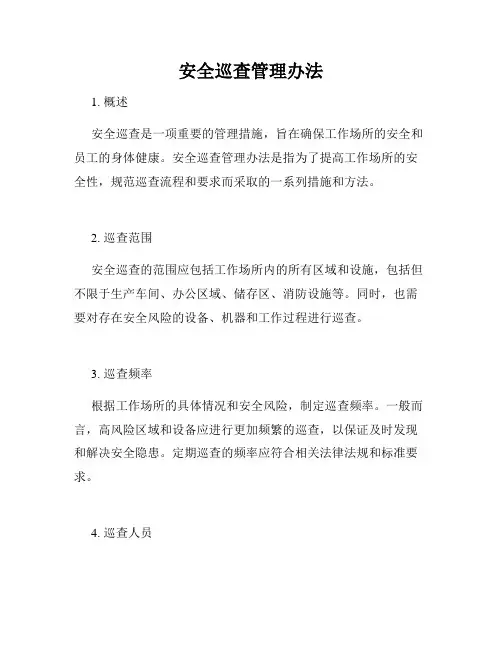 安全巡查管理办法

1. 概述

安全巡查是一项重要的管理措施，旨在确保工作场所的安全和员工的身体健康。安全巡查管理办法是指为了提高工作场所的安全性，规范巡查流程和要求而采取的一系列措施和方法。

2. 巡查范围

安全巡查的范围应包括工作场所内的所有区域和设施，包括但不限于生产车间、办公区域、储存区、消防设施等。同时，也需要对存在安全风险的设备、机器和工作过程进行巡查。

3. 巡查频率

根据工作场所的具体情况和安全风险，制定巡查频率。一般而言，高风险区域和设备应进行更加频繁的巡查，以保证及时发现和解决安全隐患。定期巡查的频率应符合相关法律法规和标准要求。

4. 巡查人员